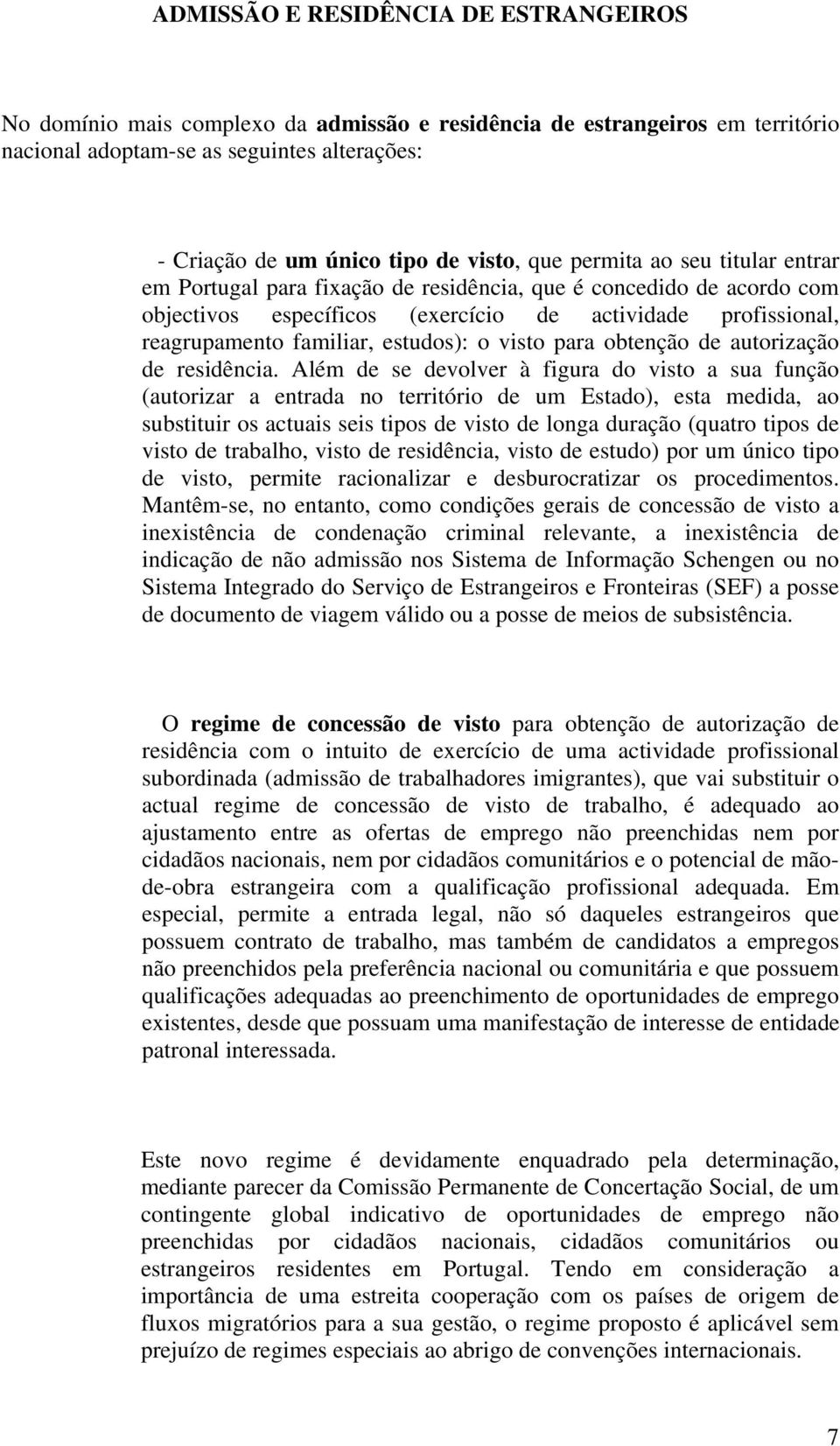 ADMISSÃO E RESIDÊNCIA DE ESTRANGEIROS

No domínio mais complexo da admissão e residência de estrangeiros em território nacional adoptam-se as seguintes alterações:

- Criação de um único tipo de visto, que permita ao seu titular entrar em Portugal para fixação de residência, que é concedido de acordo com objectivos específicos (exercício de actividade profissional, reagrupamento familiar, estudos): o visto para obtenção de autorização de residência. Além de se devolver à figura do visto a sua função (autorizar a entrada no território de um Estado), esta medida, ao substituir os actuais seis tipos de visto de longa duração (quatro tipos de visto de trabalho, visto de residência, visto de estudo) por um único tipo de visto, permite racionalizar e desburocratizar os procedimentos. Mantêm-se, no entanto, como condições gerais de concessão de visto a inexistência de condenação criminal relevante, a inexistência de indicação de não admissão nos Sistema de Informação Schengen ou no Sistema Integrado do Serviço de Estrangeiros e Fronteiras (SEF) a posse de documento de viagem válido ou a posse de meios de subsistência.

O regime de concessão de visto para obtenção de autorização de residência com o intuito de exercício de uma actividade profissional subordinada (admissão de trabalhadores imigrantes), que vai substituir o actual regime de concessão de visto de trabalho, é adequado ao ajustamento entre as ofertas de emprego não preenchidas nem por cidadãos nacionais, nem por cidadãos comunitários e o potencial de mão-de-obra estrangeira com a qualificação profissional adequada. Em especial, permite a entrada legal, não só daqueles estrangeiros que possuem contrato de trabalho, mas também de candidatos a empregos não preenchidos pela preferência nacional ou comunitária e que possuem qualificações adequadas ao preenchimento de oportunidades de emprego existentes, desde que possuam uma manifestação de interesse de entidade patronal interessada.

Este novo regime é devidamente enquadrado pela determinação, mediante parecer da Comissão Permanente de Concertação Social, de um contingente global indicativo de oportunidades de emprego não preenchidas por cidadãos nacionais, cidadãos comunitários ou estrangeiros residentes em Portugal. Tendo em consideração a importância de uma estreita cooperação com os países de origem de fluxos migratórios para a sua gestão, o regime proposto é aplicável sem prejuízo de regimes especiais ao abrigo de convenções internacionais.

7